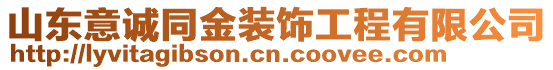 山东意诚同金装饰工程有限公司
http://lyvitagibson.cn.coovee.com